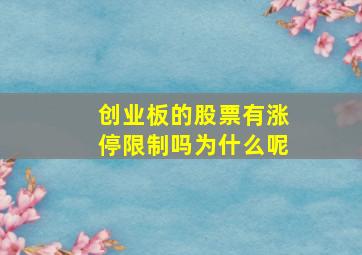 创业板的股票有涨停限制吗为什么呢